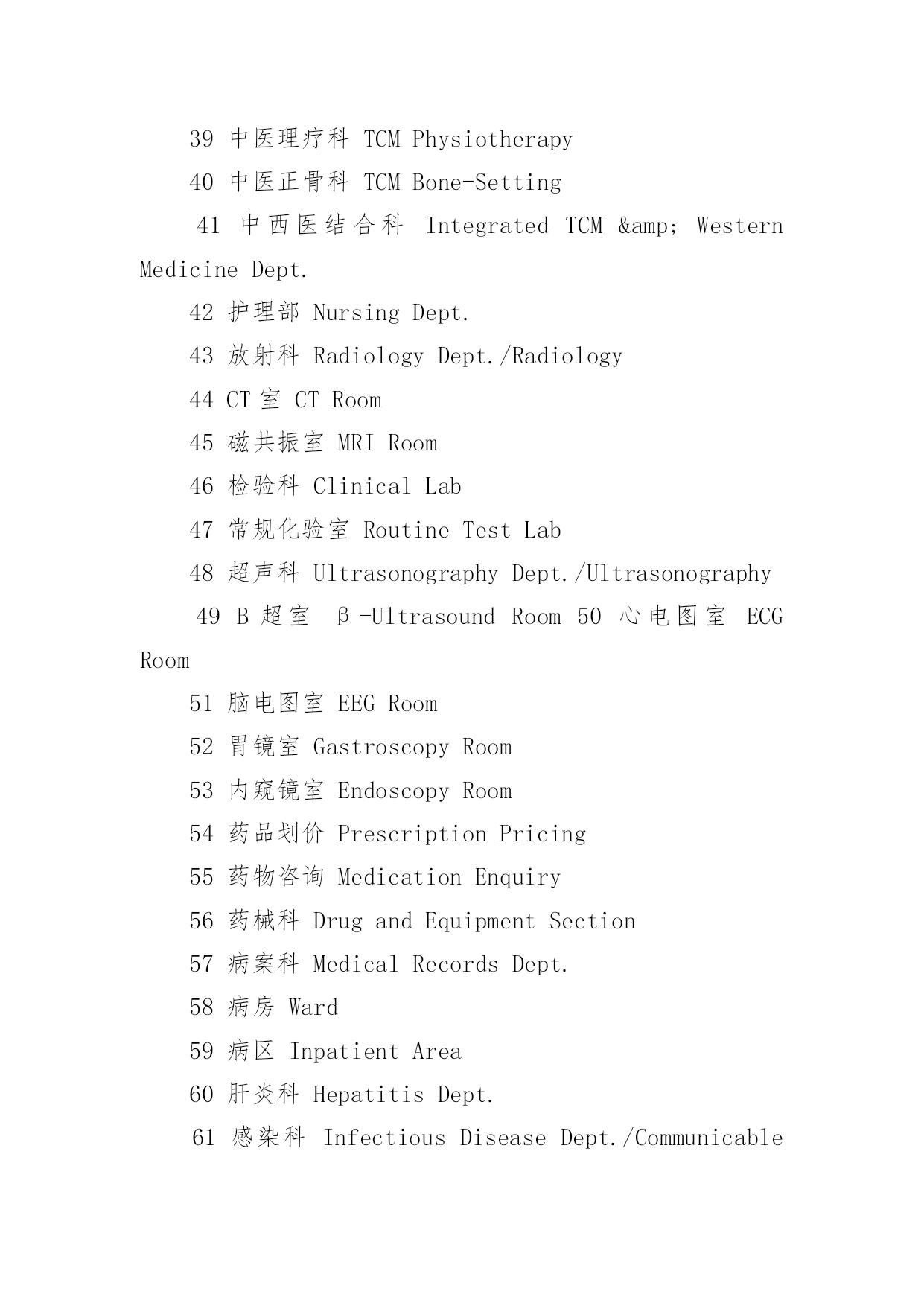 39 中医理疗科 TCM Physiotherapy

40 中医正骨科 TCM Bone-Setting

41 中西医结合科 Integrated TCM &amp; Western Medicine Dept.

42 护理部 Nursing Dept.

43 放射科 Radiology Dept./Radiology

44 CT 室 CT Room

45 磁共振室 MRI Room

46 检验科 Clinical Lab

47 常规化验室 Routine Test Lab

48 超声科 Ultrasonography Dept./Ultrasonography

49 B 超室 β-Ultrasound Room 50 心电图室 ECG Room

51 脑电图室 EEG Room

52 胃镜室 Gastroscopy Room

53 内窥镜室 Endoscopy Room

54 药品划价 Prescription Pricing

55 药物咨询 Medication Enquiry

56 药械科 Drug and Equipment Section

57 病案科 Medical Records Dept.

58 病房 Ward

59 病区 Inpatient Area

60 肝炎科 Hepatitis Dept.

61 感染科 Infectious Disease Dept./Communicable